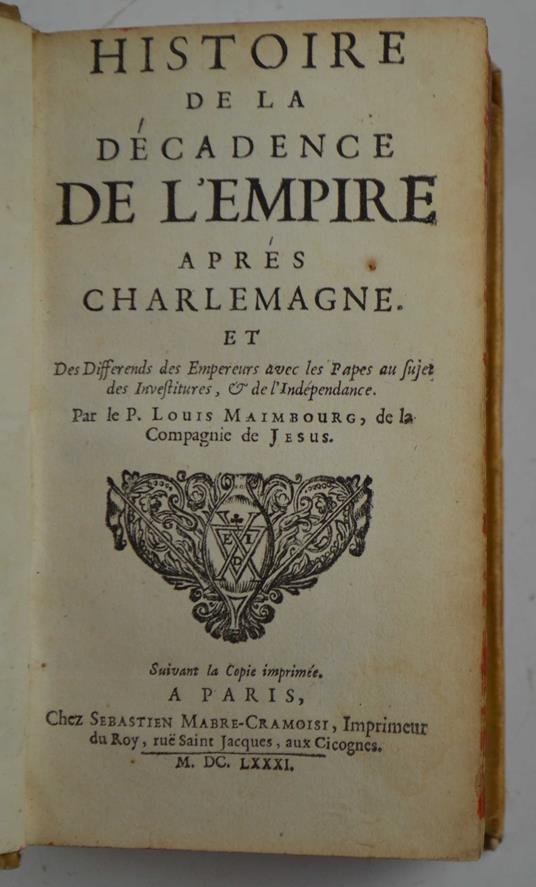 HISTOIRE
DE LA
DÉCADENCE
DE L'EMPIRE
APRÉS
CHARLEMAGNE.
ET

Des Differends des Empereurs avec les Papes au sujet des Investitures, & de l'Indépendance.

Par le P. LOUIS MAIMBOURG, de la Compagnie de JESUS.

Suivant la Copie imprimée.
A PARIS,
Chez SEBASTIEN MABRE-CRAMOISI, Imprimeur du Roy, ruë Saint Jacques, aux Cicognes.
M. DC. LXXXI.